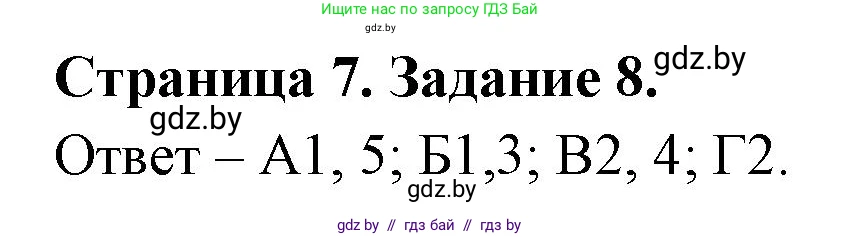 Ищите нас по запросу ГДЗ Бай
gdz.by

Страница 7. Задание 8. gdz.by

gdz.by

Ответ – А1, 5; Б1,3; В2, 4; Г2.

gdz.by

gdz by // гдз бай // гдз by